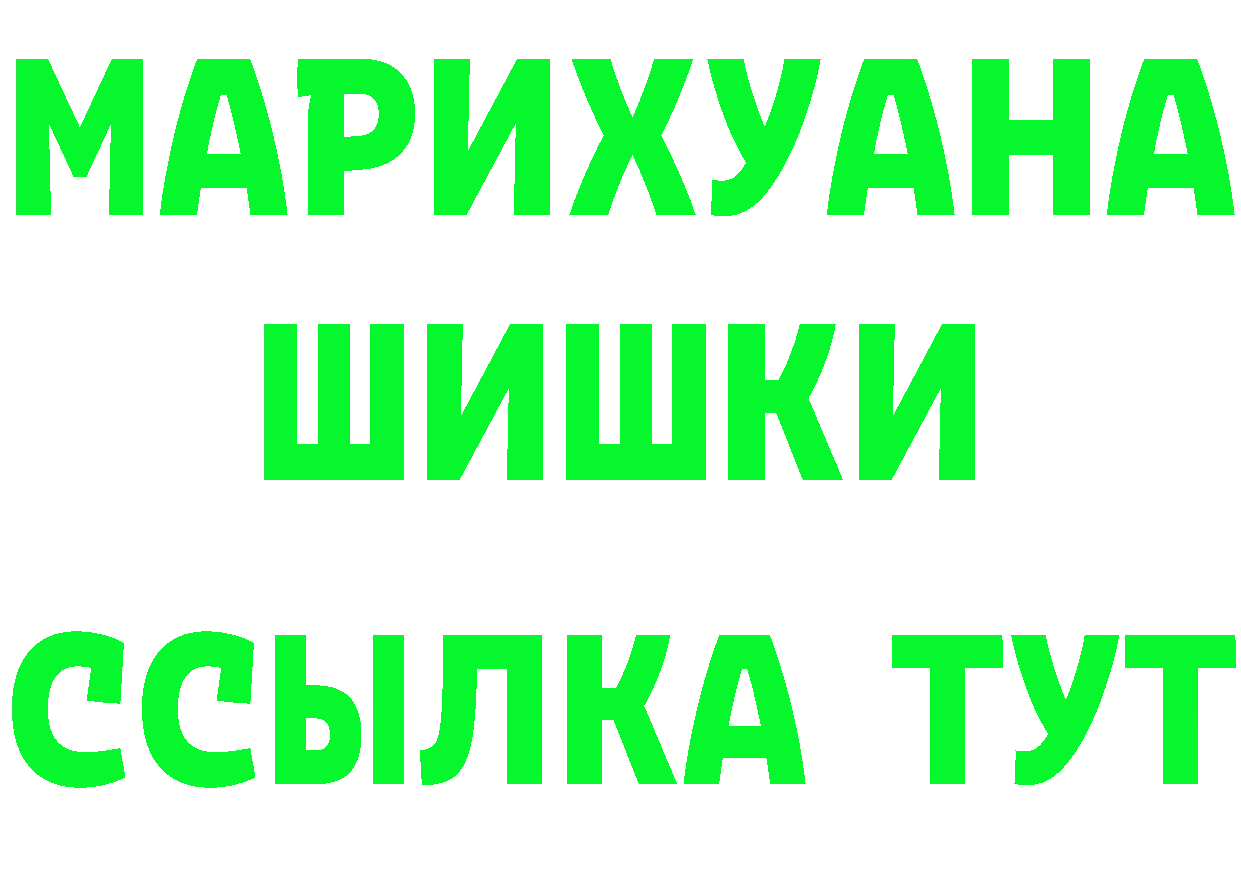 МАРИХУАНА
ШИШКИ
ССЫЛКА ТУТ